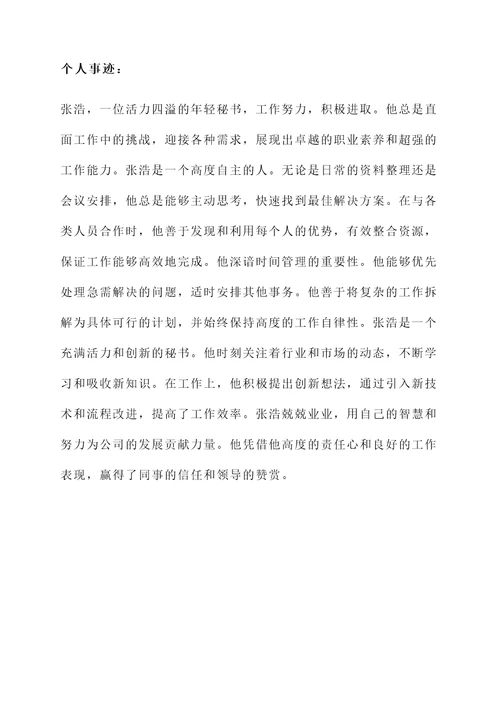 个人事迹：

张浩，一位活力四溢的年轻秘书，工作努力，积极进取。他总是直面工作中的挑战，迎接各种需求，展现出卓越的职业素养和超强的工作能力。张浩是一个高度自主的人。无论是日常的资料整理还是会议安排，他总是能够主动思考，快速找到最佳解决方案。在与各类人员合作时，他善于发现和利用每个人的优势，有效整合资源，保证工作能够高效地完成。他深谙时间管理的重要性。他能够优先处理急需解决的问题，适时安排其他事务。他善于将复杂的工作拆解为具体可行的计划，并始终保持高度的工作自律性。张浩是一个充满活力和创新的秘书。他时刻关注着行业和市场的动态，不断学习和吸收新知识。在工作上，他积极提出创新想法，通过引入新技术和流程改进，提高了工作效率。张浩兢兢业业，用自己的智慧和努力为公司的发展贡献力量。他凭借他高度的责任心和良好的工作表现，赢得了同事的信任和领导的赞赏。